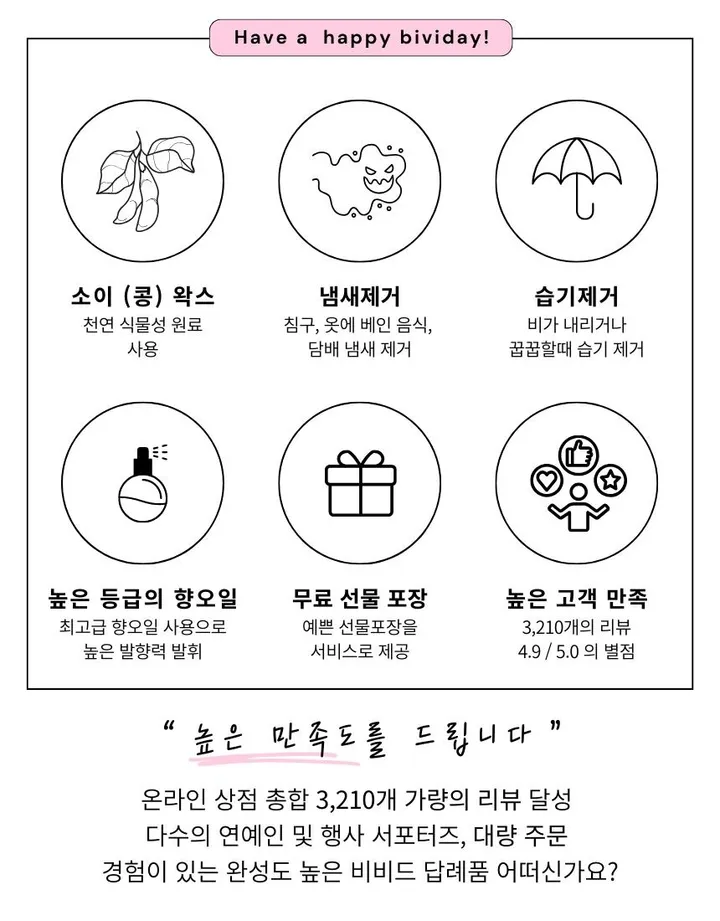 Have a happy bividay!

소이 (콩) 왁스
천연 식물성 원료 사용

냄새제거
침구, 옷에 베인 음식, 담배 냄새 제거

습기제거
비가 내리거나 꿉꿉할때 습기 제거

높은 등급의 향오일
최고급 향오일 사용으로 높은 발향력 발휘

무료 선물 포장
예쁜 선물포장을 서비스로 제공

높은 고객 만족
3,210개의 리뷰
4.9 / 5.0 의 별점

" 높은 만족도를 드립니다 "

온라인 상점 총합 3,210개 가량의 리뷰 달성
다수의 연예인 및 행사 서포터즈, 대량 주문
경험이 있는 완성도 높은 비비드 답례품 어떠신가요?